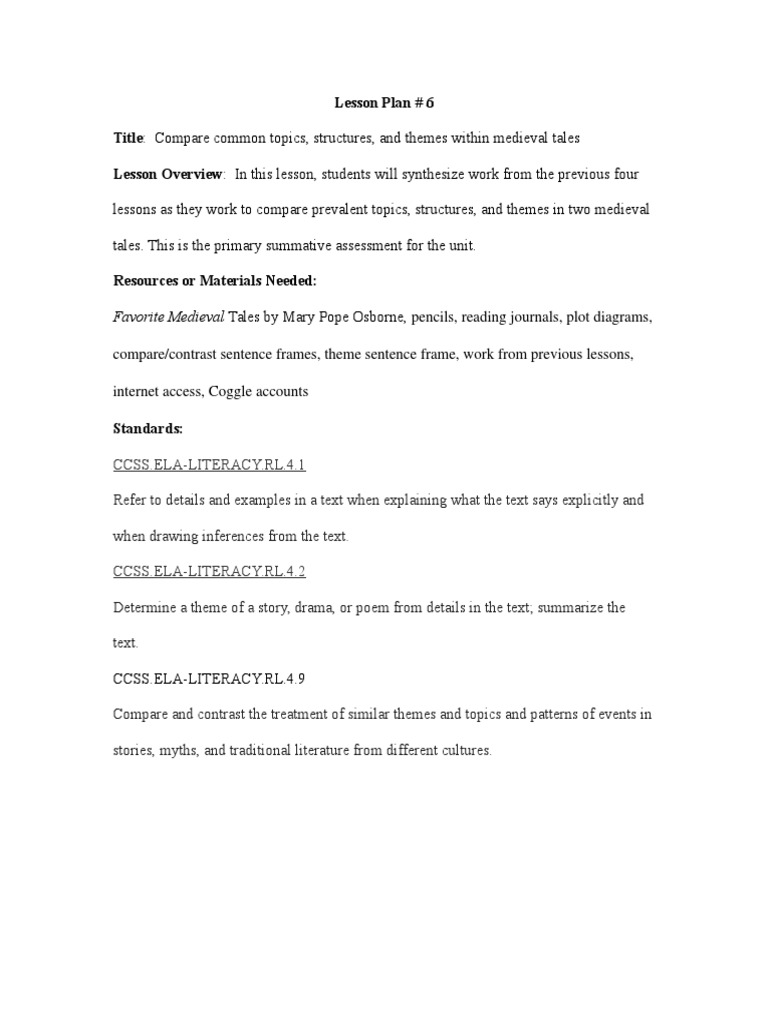 Lesson Plan # 6

Title: Compare common topics, structures, and themes within medieval tales

Lesson Overview: In this lesson, students will synthesize work from the previous four lessons as they work to compare prevalent topics, structures, and themes in two medieval tales. This is the primary summative assessment for the unit.

Resources or Materials Needed:

Favorite Medieval Tales by Mary Pope Osborne, pencils, reading journals, plot diagrams, compare/contrast sentence frames, theme sentence frame, work from previous lessons, internet access, Coggle accounts

Standards:

CCSS.ELA-LITERACY.RL.4.1

Refer to details and examples in a text when explaining what the text says explicitly and when drawing inferences from the text.

CCSS.ELA-LITERACY.RL.4.2

Determine a theme of a story, drama, or poem from details in the text; summarize the text.

CCSS.ELA-LITERACY.RL.4.9

Compare and contrast the treatment of similar themes and topics and patterns of events in stories, myths, and traditional literature from different cultures.